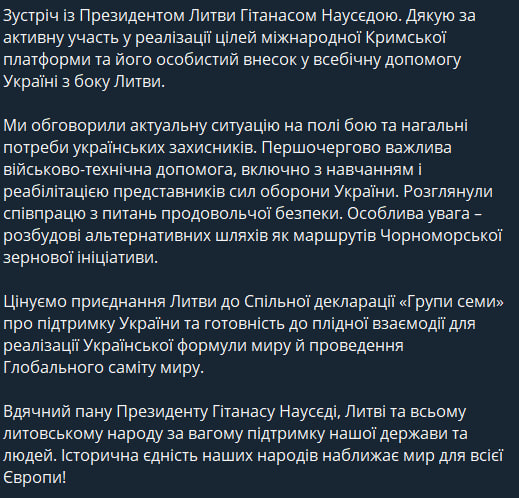 Зустріч із Президентом Литви Гітанасом Наусєдою. Дякую за активну участь у реалізації цілей міжнародної Кримської платформи та його особистий внесок у всебічну допомогу Україні з боку Литви.

Ми обговорили актуальну ситуацію на полі бою та нагальні потреби українських захисників. Першочергово важлива військово-технічна допомога, включно з навчанням і реабілітацією представників сил оборони України. Розглянули співпрацю з питань продовольчої безпеки. Особлива увага – розбудові альтернативних шляхів як маршрутів Чорноморської зернової ініціативи.

Цінуємо приєднання Литви до Спільної декларації «Групи семи» про підтримку України та готовність до плідної взаємодії для реалізації Української формули миру й проведення Глобального саміту миру.

Вдячний пану Президенту Гітанасу Наусєді, Литві та всьому литовському народу за вагому підтримку нашої держави та людей. Історична єдність наших народів наближає мир для всієї Європи!